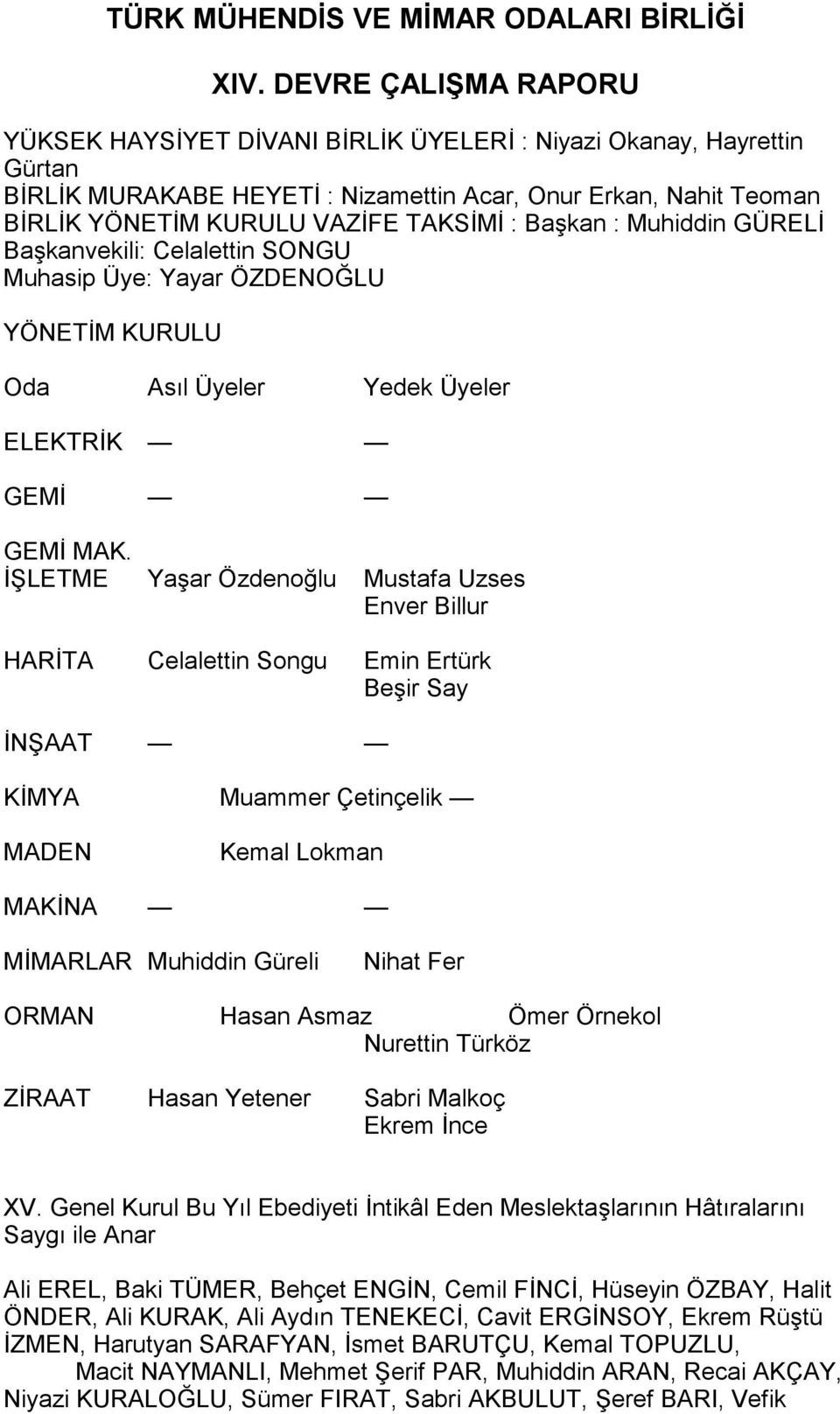 TÜRK MÜHENDİS VE MİMAR ODALARI BİRLİĞİ

XIV. DEVRE ÇALIŞMA RAPORU

YÜKSEK HAYSİYET DİVANI BİRLİK ÜYELERİ : Niyazi Okanay, Hayrettin Gürtan
BİRLİK MURAKABE HEYETİ : Nizamettin Acar, Onur Erkan, Nahit Teoman
BİRLİK YÖNETİM KURULU VAZİFE TAKSİMİ : Başkan : Muhiddin GÜRELİ
Başkanvekili: Celalettin SONGU
Muhasip Üye: Yayar ÖZDENOĞLU

YÖNETİM KURULU

Oda Asıl Üyeler Yedek Üyeler

ELEKTRİK — —

GEMİ — —

GEMİ MAK. İŞLETME Yaşar Özdenoğlu Mustafa Uzses Enver Billur

HARİTA Celalettin Songu Emin Ertürk Beşir Say

İNŞAAT — —

KİMYA Muammer Çetinçelik —

MADEN Kemal Lokman

MAKİNA — —

MİMARLAR Muhiddin Güreli Nihat Fer

ORMAN Hasan Asmaz Ömer Örnekol Nurettin Türköz

ZİRAAT Hasan Yetener Sabri Malkoç Ekrem İnce

XV. Genel Kurul Bu Yıl Ebediyeti İntikâl Eden Meslektaşlarının Hâtıralarını Saygı ile Anar

Ali EREL, Baki TÜMER, Behçet ENGİN, Cemil FİNCİ, Hüseyin ÖZBAY, Halit ÖNDER, Ali KURAK, Ali Aydın TENEKECİ, Cavit ERGİNSOY, Ekrem Rüştü İZMEN, Harutyan SARAFYAN, İsmet BARUTÇU, Kemal TOPUZLU, Macit NAYMANLI, Mehmet Şerif PAR, Muhiddin ARAN, Recai AKÇAY, Niyazi KURALOĞLU, Sümer FIRAT, Sabri AKBULUT, Şeref BARI, Vefik